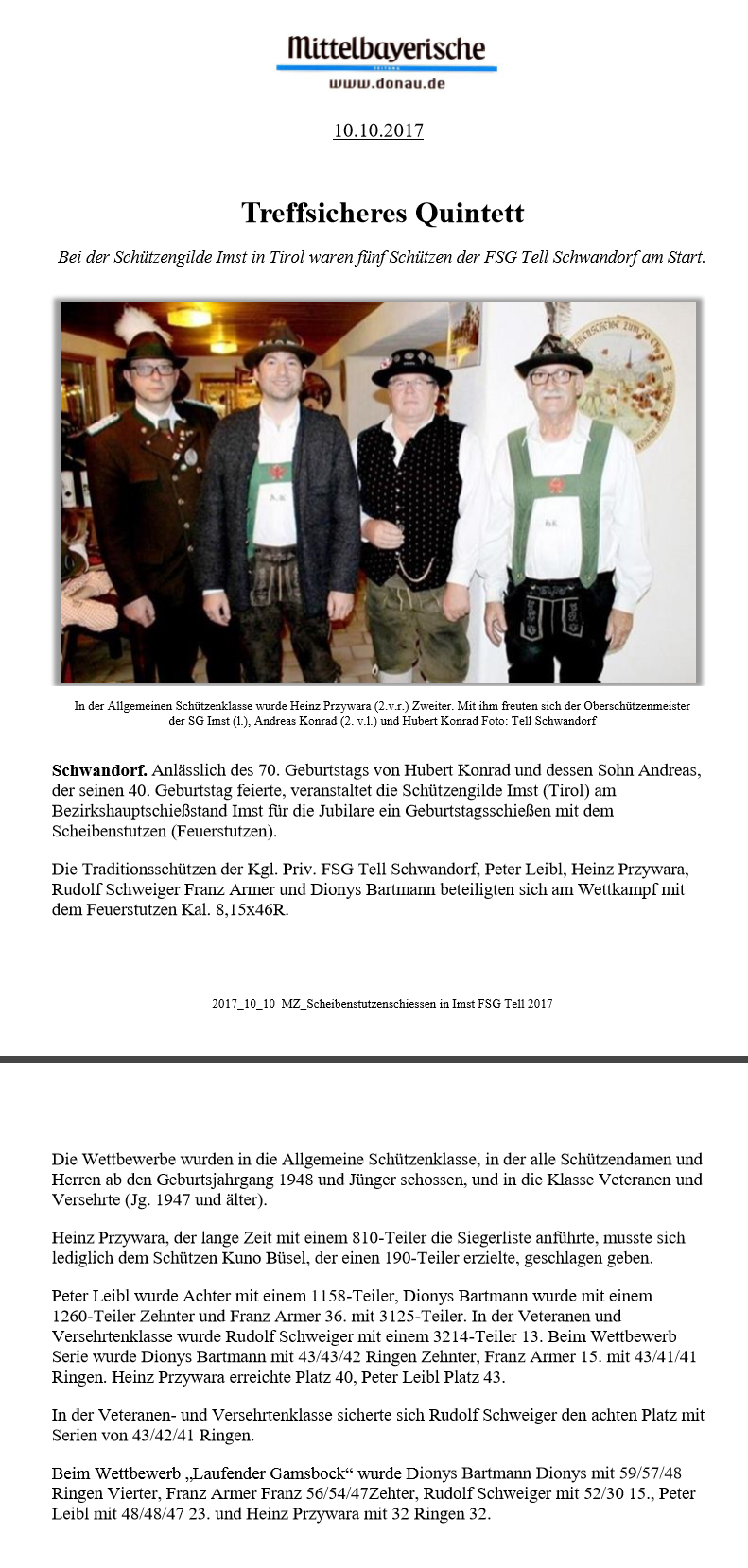 Mittelbayerische
ZEITUNG
www.donau.de

10.10.2017

Treffsicheres Quintett

Bei der Schützengilde Imst in Tirol waren fünf Schützen der FSG Tell Schwandorf am Start.

In der Allgemeinen Schützenklasse wurde Heinz Przywara (2.v.r.) Zweiter. Mit ihm freuten sich der Oberschützenmeister der SG Imst (l.), Andreas Konrad (2. v.l.) und Hubert Konrad Foto: Tell Schwandorf

Schwandorf. Anlässlich des 70. Geburtstags von Hubert Konrad und dessen Sohn Andreas, der seinen 40. Geburtstag feierte, veranstaltet die Schützengilde Imst (Tirol) am Bezirkshauptschießstand Imst für die Jubilare ein Geburtstagsschießen mit dem Scheibenstutzen (Feuerstutzen).

Die Traditionsschützen der Kgl. Priv. FSG Tell Schwandorf, Peter Leibl, Heinz Przywara, Rudolf Schweiger Franz Armer und Dionys Bartmann beteiligten sich am Wettkampf mit dem Feuerstutzen Kal. 8,15x46R.

2017_10_10 MZ_Scheibenstutzenschiessen in Imst FSG Tell 2017

Die Wettbewerbe wurden in die Allgemeine Schützenklasse, in der alle Schützendamen und Herren ab den Geburtsjahrgang 1948 und Jünger schossen, und in die Klasse Veteranen und Versehrte (Jg. 1947 und älter).

Heinz Przywara, der lange Zeit mit einem 810-Teiler die Siegerliste anführte, musste sich lediglich dem Schützen Kuno Büsel, der einen 190-Teiler erzielte, geschlagen geben.

Peter Leibl wurde Achter mit einem 1158-Teiler, Dionys Bartmann wurde mit einem 1260-Teiler Zehnter und Franz Armer 36. mit 3125-Teiler. In der Veteranen und Versehrtenklasse wurde Rudolf Schweiger mit einem 3214-Teiler 13. Beim Wettbewerb Serie wurde Dionys Bartmann mit 43/43/42 Ringen Zehnter, Franz Armer 15. mit 43/41/41 Ringen. Heinz Przywara erreichte Platz 40, Peter Leibl Platz 43.

In der Veteranen- und Versehrtenklasse sicherte sich Rudolf Schweiger den achten Platz mit Serien von 43/42/41 Ringen.

Beim Wettbewerb „Laufender Gamsbock“ wurde Dionys Bartmann Dionys mit 59/57/48 Ringen Vierter, Franz Armer Franz 56/54/47Zehter, Rudolf Schweiger mit 52/30 15., Peter Leibl mit 48/48/47 23. und Heinz Przywara mit 32 Ringen 32.